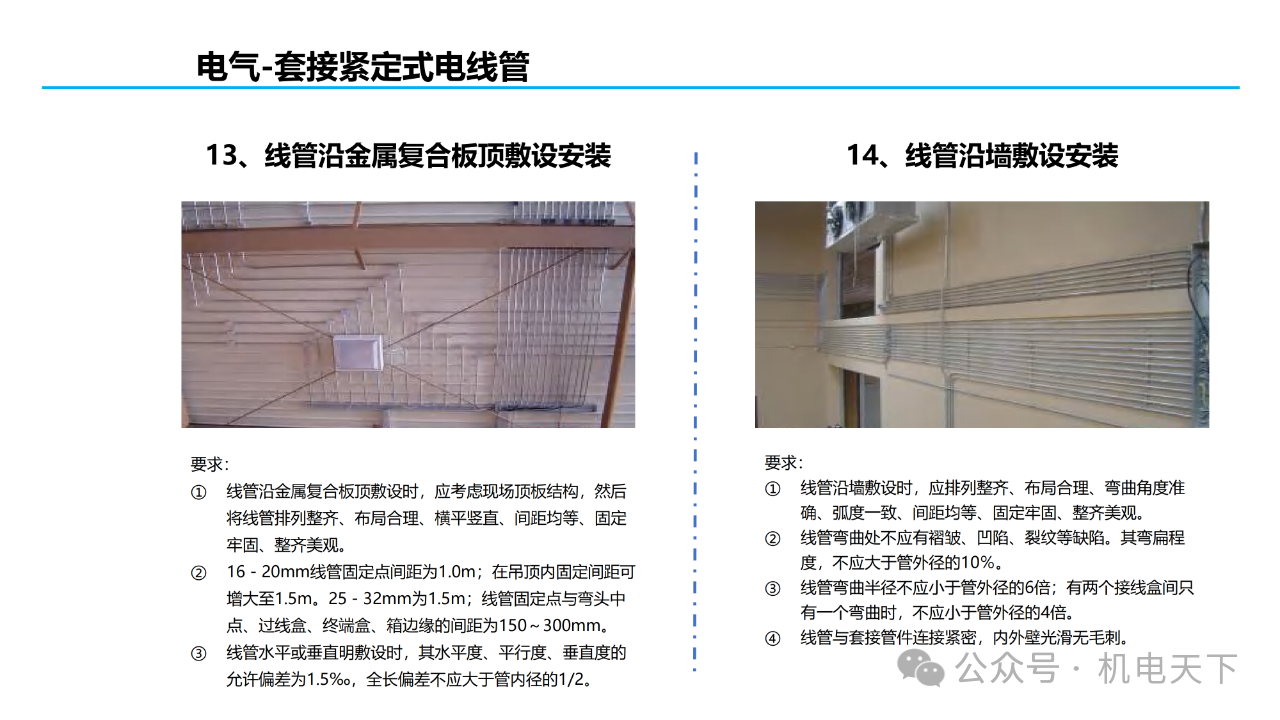 电气-套接紧定式电线管

13、线管沿金属复合板顶敷设安装

要求：

① 线管沿金属复合板顶敷设时，应考虑现场顶板结构，然后将线管排列整齐、布局合理、横平竖直、间距均等、固定牢固、整齐美观。

② 16 - 20mm线管固定点间距为1.0m；在吊顶内固定间距可增大至1.5m。25 - 32mm为1.5m；线管固定点与弯头中点、过线盒、终端盒、箱边缘的间距为150～300mm。

③ 线管水平或垂直明敷设时，其水平度、平行度、垂直度的允许偏差为1.5‰，全长偏差不应大于管内径的1/2。

14、线管沿墙敷设安装

要求：

① 线管沿墙敷设时，应排列整齐、布局合理、弯曲角度准确、弧度一致、间距均等、固定牢固、整齐美观。

② 线管弯曲处不应有褶皱、凹陷、裂纹等缺陷。其弯扁程度，不应大于管外径的10%。

③ 线管弯曲半径不应小于管外径的6倍；有两个接线盒间只有一个弯曲时，不应小于管外径的4倍。

④ 线管与套接管件连接紧密，内外壁光滑无毛刺。

公众号 · 机电天下